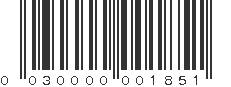 0 030000 001851